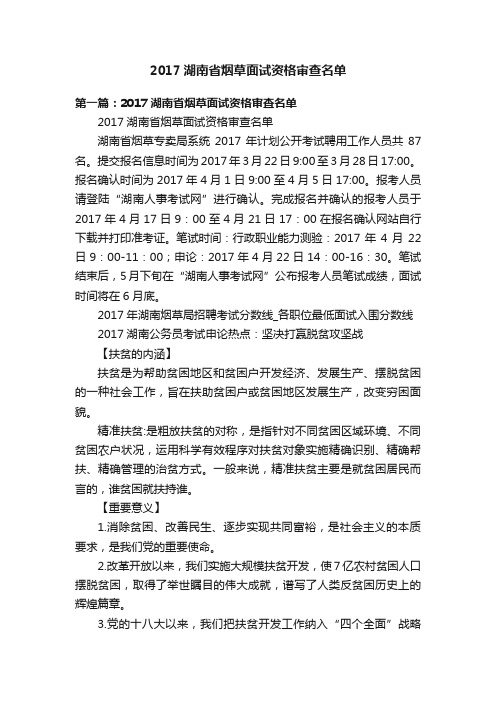 2017 湖南省烟草面试资格审查名单

第一篇：2017 湖南省烟草面试资格审查名单

2017 湖南省烟草面试资格审查名单

湖南省烟草专卖局系统 2017 年计划公开考试聘用工作人员共 87 名。提交报名信息时间为 2017 年 3 月 22 日 9:00 至 3 月 28 日 17:00。报名确认时间为 2017 年 4 月 1 日 9:00 至 4 月 5 日 17:00。报考人员请登陆“湖南人事考试网”进行确认。完成报名并确认的报考人员于 2017 年 4 月 17 日 9：00 至 4 月 21 日 17：00 在报名确认网站自行下载并打印准考证。笔试时间：行政职业能力测验：2017 年 4 月 22 日 9：00-11：00；申论：2017 年 4 月 22 日 14：00-16：30。笔试结束后，5 月下旬在“湖南人事考试网”公布报考人员笔试成绩，面试时间将在 6 月底。

2017 年湖南烟草局招聘考试分数线_各职位最低面试入围分数线

2017 湖南公务员考试申论热点：坚决打赢脱贫攻坚战

【扶贫的内涵】

扶贫是为帮助贫困地区和贫困户开发经济、发展生产、摆脱贫困的一种社会工作，旨在扶助贫困户或贫困地区发展生产，改变穷困面貌。

精准扶贫:是粗放扶贫的对称，是指针对不同贫困区域环境、不同贫困农户状况，运用科学有效程序对扶贫对象实施精确识别、精确帮扶、精确管理的治贫方式。一般来说，精准扶贫主要是就贫困居民而言的，谁贫困就扶持谁。

【重要意义】

1.消除贫困、改善民生、逐步实现共同富裕，是社会主义的本质要求，是我们党的重要使命。

2.改革开放以来，我们实施大规模扶贫开发，使 7 亿农村贫困人口摆脱贫困，取得了举世瞩目的伟大成就，谱写了人类反贫困历史上的辉煌篇章。

3.党的十八大以来，我们把扶贫开发工作纳入“四个全面”战略